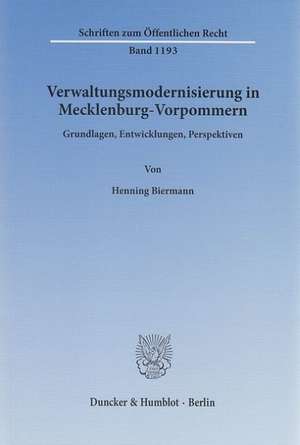 Schriften zum Öffentlichen Recht

Band 1193

Verwaltungsmodernisierung in Mecklenburg-Vorpommern

Grundlagen, Entwicklungen, Perspektiven

Von

Henning Biermann

Duncker & Humblot · Berlin